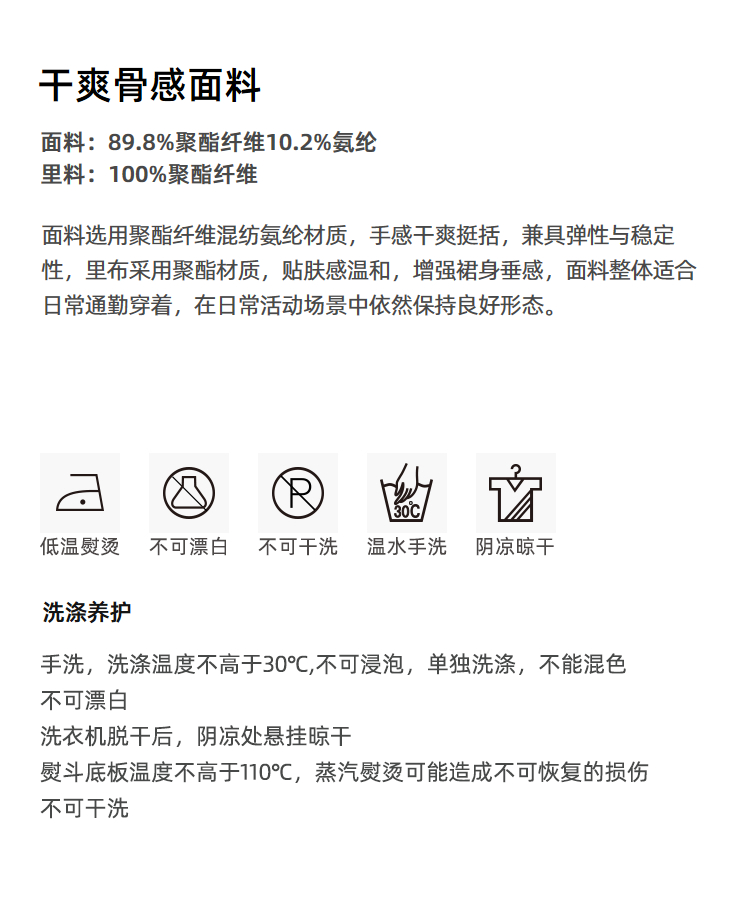 干爽骨感面料

面料：89.8%聚酯纤维10.2%氨纶
里料：100%聚酯纤维

面料选用聚酯纤维混纺氨纶材质，手感干爽挺括，兼具弹性与稳定性，里布采用聚酯材质，贴肤感温和，增强裙身垂感，面料整体适合日常通勤穿着，在日常活动场景中依然保持良好形态。

30℃

低温熨烫 不可漂白 不可干洗 温水手洗 阴凉晾干

洗涤养护

手洗，洗涤温度不高于30℃,不可浸泡，单独洗涤，不能混色
不可漂白
洗衣机脱干后，阴凉处悬挂晾干
熨斗底板温度不高于110℃，蒸汽熨烫可能造成不可恢复的损伤
不可干洗